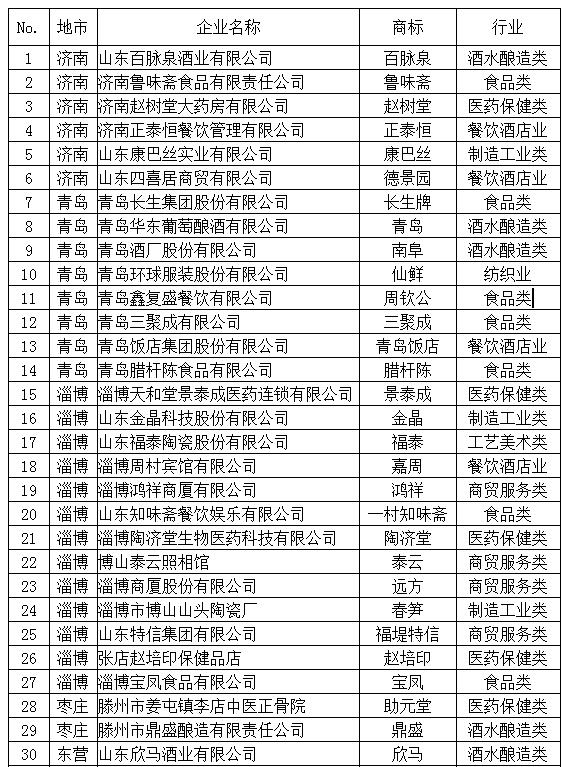 | No. | 地市 | 企业名称 | 商标 | 行业 |
|---|---|---|---|---|
| 1 | 济南 | 山东百脉泉酒业有限公司 | 百脉泉 | 酒水酿造类 |
| 2 | 济南 | 济南鲁味斋食品有限责任公司 | 鲁味斋 | 食品类 |
| 3 | 济南 | 济南赵树堂大药房有限公司 | 赵树堂 | 医药保健类 |
| 4 | 济南 | 济南正泰恒餐饮管理有限公司 | 正泰恒 | 餐饮酒店业 |
| 5 | 济南 | 山东康巴丝实业有限公司 | 康巴丝 | 制造工业类 |
| 6 | 济南 | 山东四喜居商贸有限公司 | 德景园 | 餐饮酒店业 |
| 7 | 青岛 | 青岛长生集团股份有限公司 | 长生牌 | 食品类 |
| 8 | 青岛 | 青岛华东葡萄酿酒有限公司 | 青岛 | 酒水酿造类 |
| 9 | 青岛 | 青岛酒厂股份有限公司 | 南阜 | 酒水酿造类 |
| 10 | 青岛 | 青岛环球服装股份有限公司 | 仙鲜 | 纺织业 |
| 11 | 青岛 | 青岛鑫复盛餐饮有限公司 | 周钦公 | 食品类 |
| 12 | 青岛 | 青岛三聚成有限公司 | 三聚成 | 食品类 |
| 13 | 青岛 | 青岛饭店集团股份有限公司 | 青岛饭店 | 餐饮酒店业 |
| 14 | 青岛 | 青岛腊杆陈食品有限公司 | 腊杆陈 | 食品类 |
| 15 | 淄博 | 淄博天和堂景泰成医药连锁有限公司 | 景泰成 | 医药保健类 |
| 16 | 淄博 | 山东金晶科技股份有限公司 | 金晶 | 制造工业类 |
| 17 | 淄博 | 山东福泰陶瓷股份有限公司 | 福泰 | 工艺美术类 |
| 18 | 淄博 | 淄博周村宾馆有限公司 | 嘉周 | 餐饮酒店业 |
| 19 | 淄博 | 淄博鸿祥商厦有限公司 | 鸿祥 | 商贸服务类 |
| 20 | 淄博 | 山东知味斋餐饮娱乐有限公司 | 一村知味斋 | 食品类 |
| 21 | 淄博 | 淄博陶济堂生物医药科技有限公司 | 陶济堂 | 医药保健类 |
| 22 | 淄博 | 博山泰云照相馆 | 泰云 | 商贸服务类 |
| 23 | 淄博 | 淄博商厦股份有限公司 | 远方 | 商贸服务类 |
| 24 | 淄博 | 淄博市博山山头陶瓷厂 | 春笋 | 制造工业类 |
| 25 | 淄博 | 山东特信集团有限公司 | 福堤特信 | 商贸服务类 |
| 26 | 淄博 | 张店赵培印保健品店 | 赵培印 | 医药保健类 |
| 27 | 淄博 | 淄博宝凤食品有限公司 | 宝凤 | 食品类 |
| 28 | 枣庄 | 滕州市姜屯镇李店中医正骨院 | 助元堂 | 医药保健类 |
| 29 | 枣庄 | 滕州市鼎盛酿造有限责任公司 | 鼎盛 | 酒水酿造类 |
| 30 | 东营 | 山东欣马酒业有限公司 | 欣马 | 酒水酿造类 |